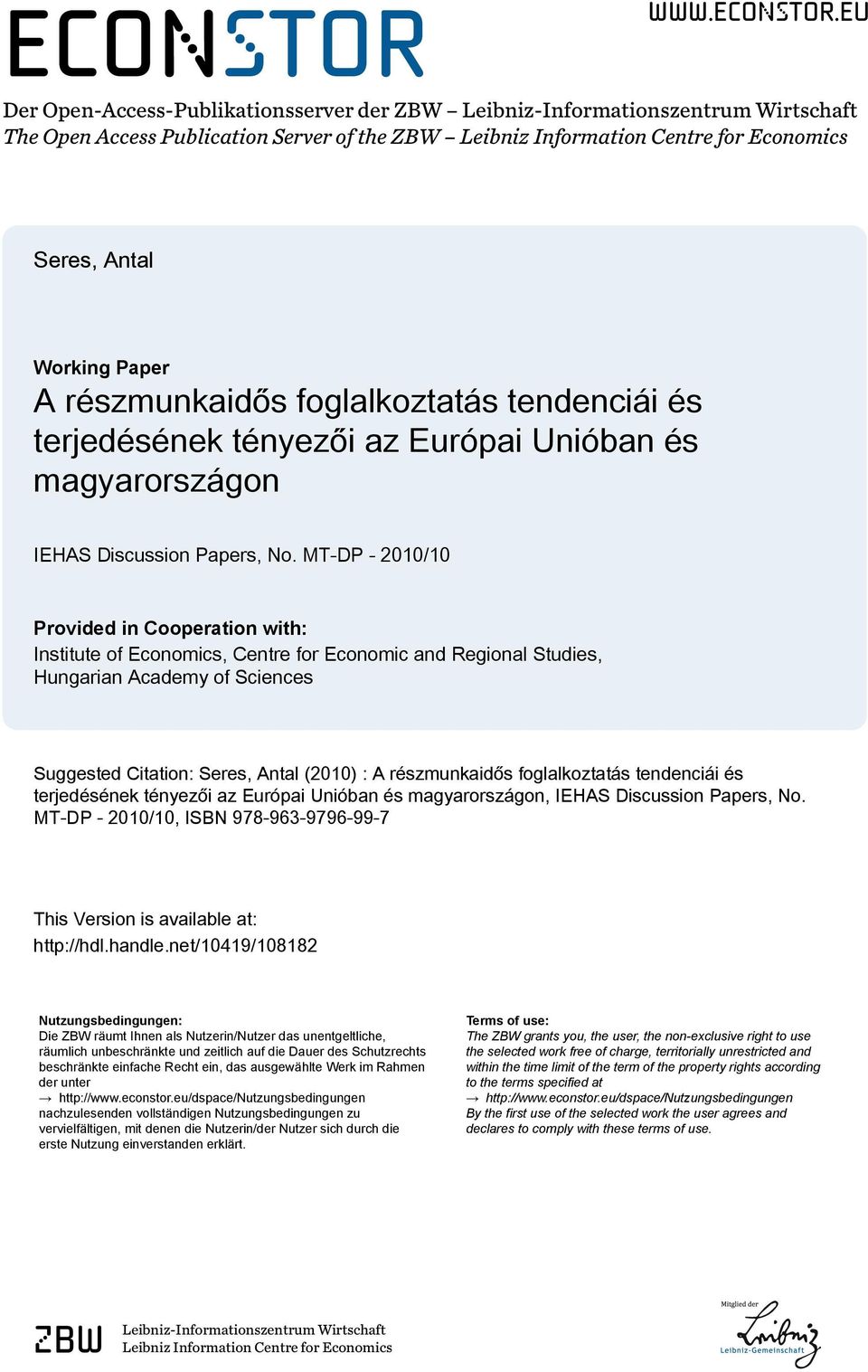 ECONSTOR

WWW.ECONSTOR.EU

Der Open-Access-Publikationsserver der ZBW – Leibniz-Informationszentrum Wirtschaft
The Open Access Publication Server of the ZBW – Leibniz Information Centre for Economics

Seres, Antal

Working Paper
A részmunkaidős foglalkoztatás tendenciái és terjedésének tényezői az Európai Unióban és magyarországon

IEHAS Discussion Papers, No. MT-DP - 2010/10

Provided in Cooperation with:
Institute of Economics, Centre for Economic and Regional Studies, Hungarian Academy of Sciences

Suggested Citation: Seres, Antal (2010) : A részmunkaidős foglalkoztatás tendenciái és terjedésének tényezői az Európai Unióban és magyarországon, IEHAS Discussion Papers, No. MT-DP - 2010/10, ISBN 978-963-9796-99-7

This Version is available at:
http://hdl.handle.net/10419/108182

Nutzungsbedingungen:
Die ZBW räumt Ihnen als Nutzerin/Nutzer das unentgeltliche, räumlich unbeschränkte und zeitlich auf die Dauer des Schutzrechts beschränkte einfache Recht ein, das ausgewählte Werk im Rahmen der unter
→ http://www.econstor.eu/dspace/Nutzungsbedingungen
nachzulesenden vollständigen Nutzungsbedingungen zu vervielfältigen, mit denen die Nutzerin/der Nutzer sich durch die erste Nutzung einverstanden erklärt.

Terms of use:
The ZBW grants you, the user, the non-exclusive right to use the selected work free of charge, territorially unrestricted and within the time limit of the term of the property rights according to the terms specified at
→ http://www.econstor.eu/dspace/Nutzungsbedingungen
By the first use of the selected work the user agrees and declares to comply with these terms of use.

ZBW Leibniz-Informationszentrum Wirtschaft
Leibniz Information Centre for Economics

Mitglied der
Leibniz
Leibniz-Gemeinschaft